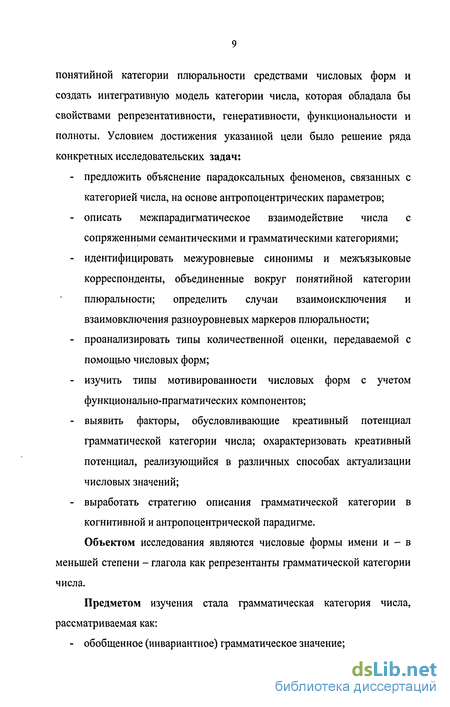 9

понятийной категории плюральности средствами числовых форм и создать интегративную модель категории числа, которая обладала бы свойствами репрезентативности, генеративности, функциональности и полноты. Условием достижения указанной цели было решение ряда конкретных исследовательских задач:

- предложить объяснение парадоксальных феноменов, связанных с категорией числа, на основе антропоцентрических параметров;
- описать межпарадигматическое взаимодействие числа с сопряженными семантическими и грамматическими категориями;
- идентифицировать межуровневые синонимы и межъязыковые корреспонденты, объединенные вокруг понятийной категории плюральности; определить случаи взаимоисключения и взаимовключения разноуровневых маркеров плюральности;
- проанализировать типы количественной оценки, передаваемой с помощью числовых форм;
- изучить типы мотивированности числовых форм с учетом функционально-прагматических компонентов;
- выявить факторы, обусловливающие креативный потенциал грамматической категории числа; охарактеризовать креативный потенциал, реализующийся в различных способах актуализации числовых значений;
- выработать стратегию описания грамматической категории в когнитивной и антропоцентрической парадигме.

Объектом исследования являются числовые формы имени и – в меньшей степени – глагола как репрезентанты грамматической категории числа.

Предметом изучения стала грамматическая категория числа, рассматриваемая как:

- обобщенное (инвариантное) грамматическое значение;

dsLib.net
библиотека диссертаций